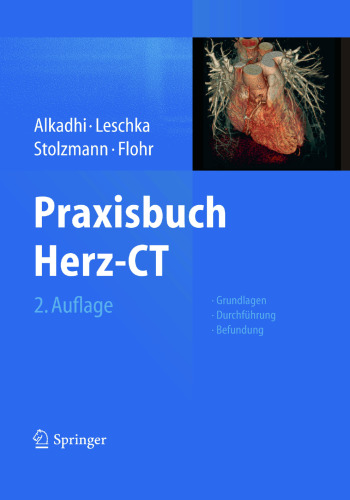 Alkadhi · Leschka
Stolzmann · Flohr

Praxisbuch
Herz-CT

2. Auflage

· Grundlagen
· Durchführung
· Befundung

Springer